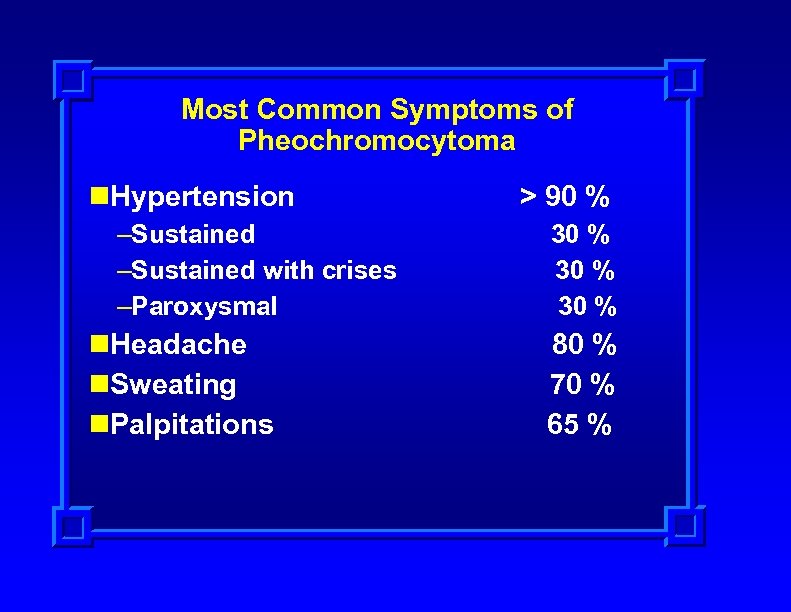 Most Common Symptoms of Pheochromocytoma

• Hypertension > 90 %
- Sustained 30 %
- Sustained with crises 30 %
- Paroxysmal 30 %
• Headache 80 %
• Sweating 70 %
• Palpitations 65 %